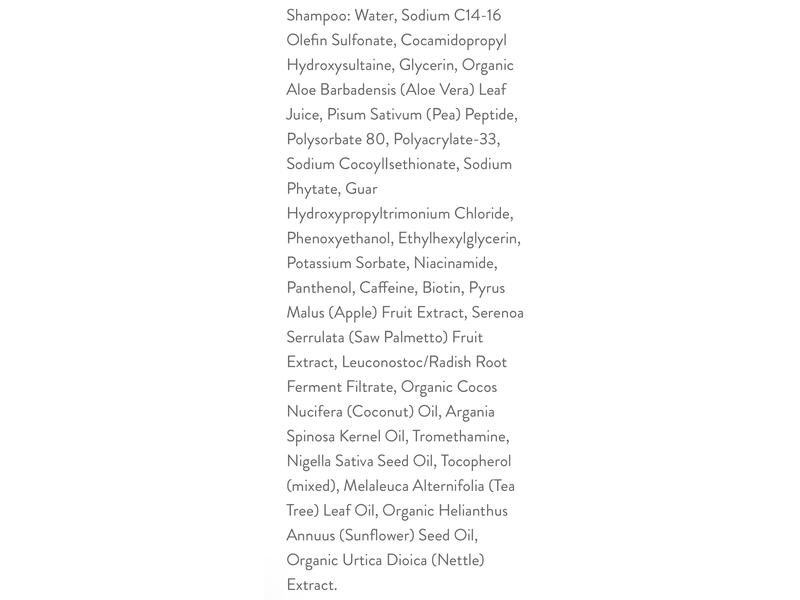 Shampoo: Water, Sodium C14-16 Olefin Sulfonate, Cocamidopropyl Hydroxysultaine, Glycerin, Organic Aloe Barbadensis (Aloe Vera) Leaf Juice, Pisum Sativum (Pea) Peptide, Polysorbate 80, Polyacrylate-33, Sodium CocoylIsethionate, Sodium Phytate, Guar Hydroxypropyltrimonium Chloride, Phenoxyethanol, Ethylhexylglycerin, Potassium Sorbate, Niacinamide, Panthenol, Caffeine, Biotin, Pyrus Malus (Apple) Fruit Extract, Serenoa Serrulata (Saw Palmetto) Fruit Extract, Leuconostoc/Radish Root Ferment Filtrate, Organic Cocos Nucifera (Coconut) Oil, Argania Spinosa Kernel Oil, Tromethamine, Nigella Sativa Seed Oil, Tocopherol (mixed), Melaleuca Alternifolia (Tea Tree) Leaf Oil, Organic Helianthus Annuus (Sunflower) Seed Oil, Organic Urtica Dioica (Nettle) Extract.